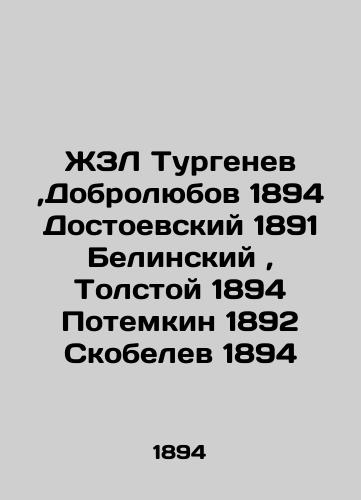 ЖЗЛ Тургенев ,Добролюбов 1894 Достоевский 1891 Белинский , Толстой 1894 Потемкин 1892 Скобелев 1894

1894